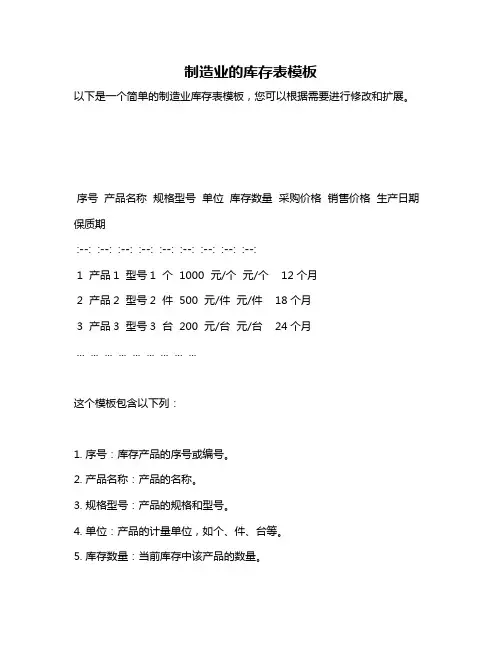 制造业的库存表模板

以下是一个简单的制造业库存表模板，您可以根据需要进行修改和扩展。

序号 产品名称 规格型号 单位 库存数量 采购价格 销售价格 生产日期 保质期

:--: :--: :--: :--: :--: :--: :--: :--: :--:

1 产品 1 型号 1 个 1000 元/个 元/个 12 个月

2 产品 2 型号 2 件 500 元/件 元/件 18 个月

3 产品 3 型号 3 台 200 元/台 元/台 24 个月

... ... ... ... ... ... ... ... ...

这个模板包含以下列：

1. 序号：库存产品的序号或编号。

2. 产品名称：产品的名称。

3. 规格型号：产品的规格和型号。

4. 单位：产品的计量单位，如个、件、台等。

5. 库存数量：当前库存中该产品的数量。